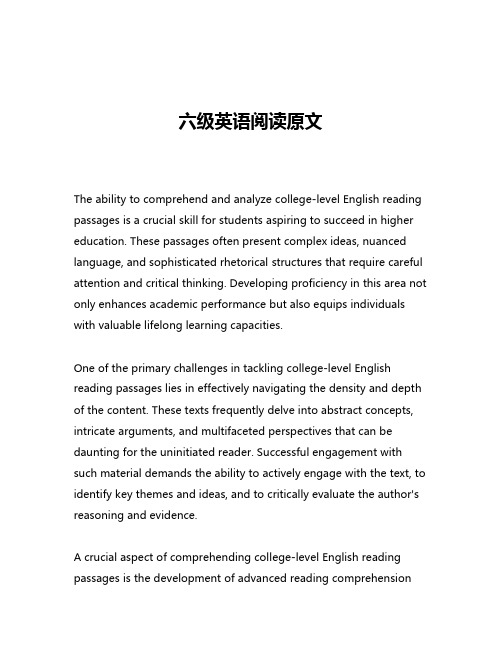 六级英语阅读原文

The ability to comprehend and analyze college-level English reading passages is a crucial skill for students aspiring to succeed in higher education. These passages often present complex ideas, nuanced language, and sophisticated rhetorical structures that require careful attention and critical thinking. Developing proficiency in this area not only enhances academic performance but also equips individuals with valuable lifelong learning capacities.

One of the primary challenges in tackling college-level English reading passages lies in effectively navigating the density and depth of the content. These texts frequently delve into abstract concepts, intricate arguments, and multifaceted perspectives that can be daunting for the uninitiated reader. Successful engagement with such material demands the ability to actively engage with the text, to identify key themes and ideas, and to critically evaluate the author's reasoning and evidence.

A crucial aspect of comprehending college-level English reading passages is the development of advanced reading comprehension